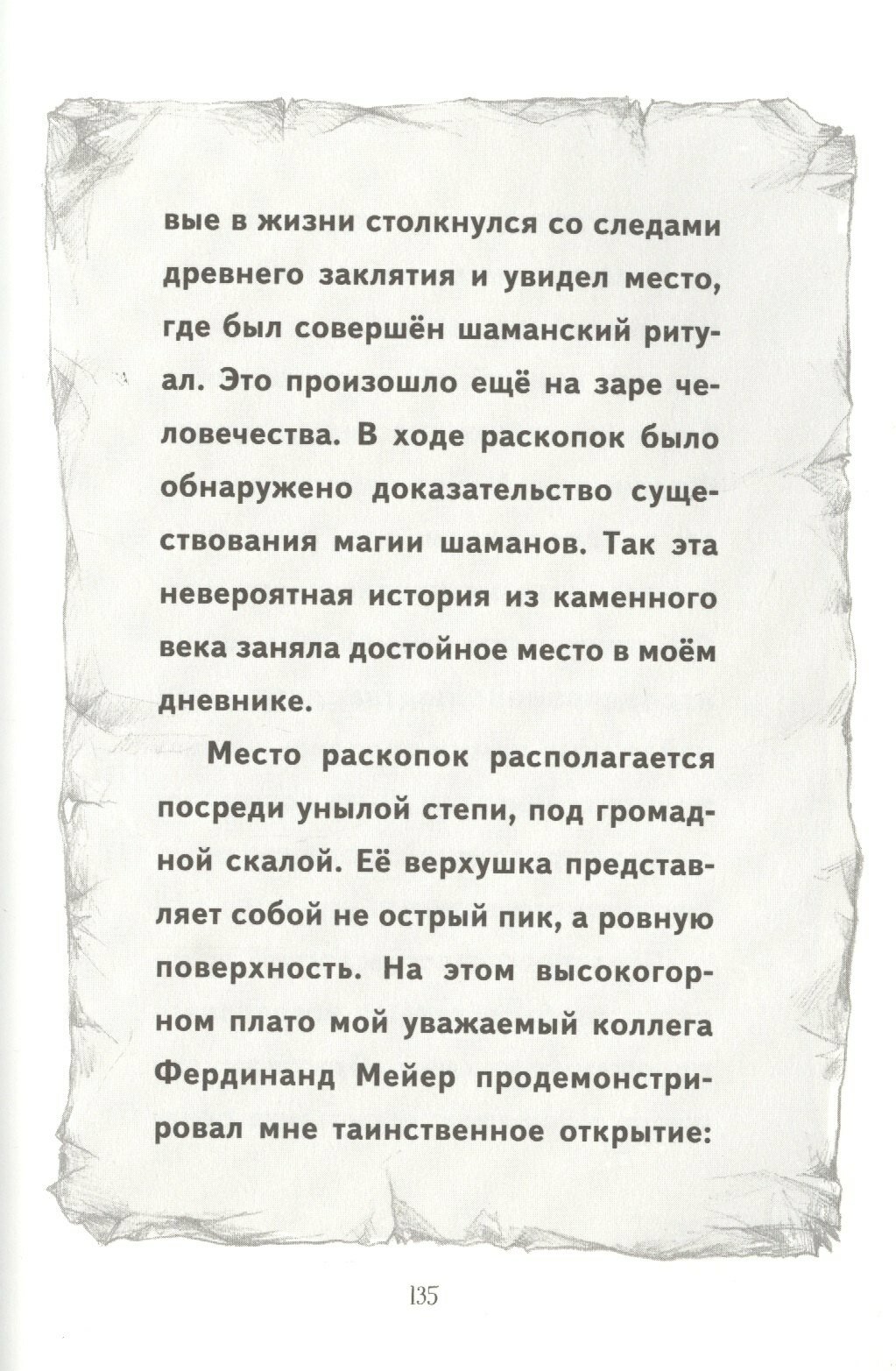 вые в жизни столкнулся со следами древнего заклятия и увидел место, где был совершён шаманский ритуал. Это произошло ещё на заре человечества. В ходе раскопок было обнаружено доказательство существования магии шаманов. Так эта невероятная история из каменного века заняла достойное место в моём дневнике.

Место раскопок располагается посреди унылой степи, под громадной скалой. Её верхушка представляет собой не острый пик, а ровную поверхность. На этом высокогорном плато мой уважаемый коллега Фердинанд Мейер продемонстрировал мне таинственное открытие:

135